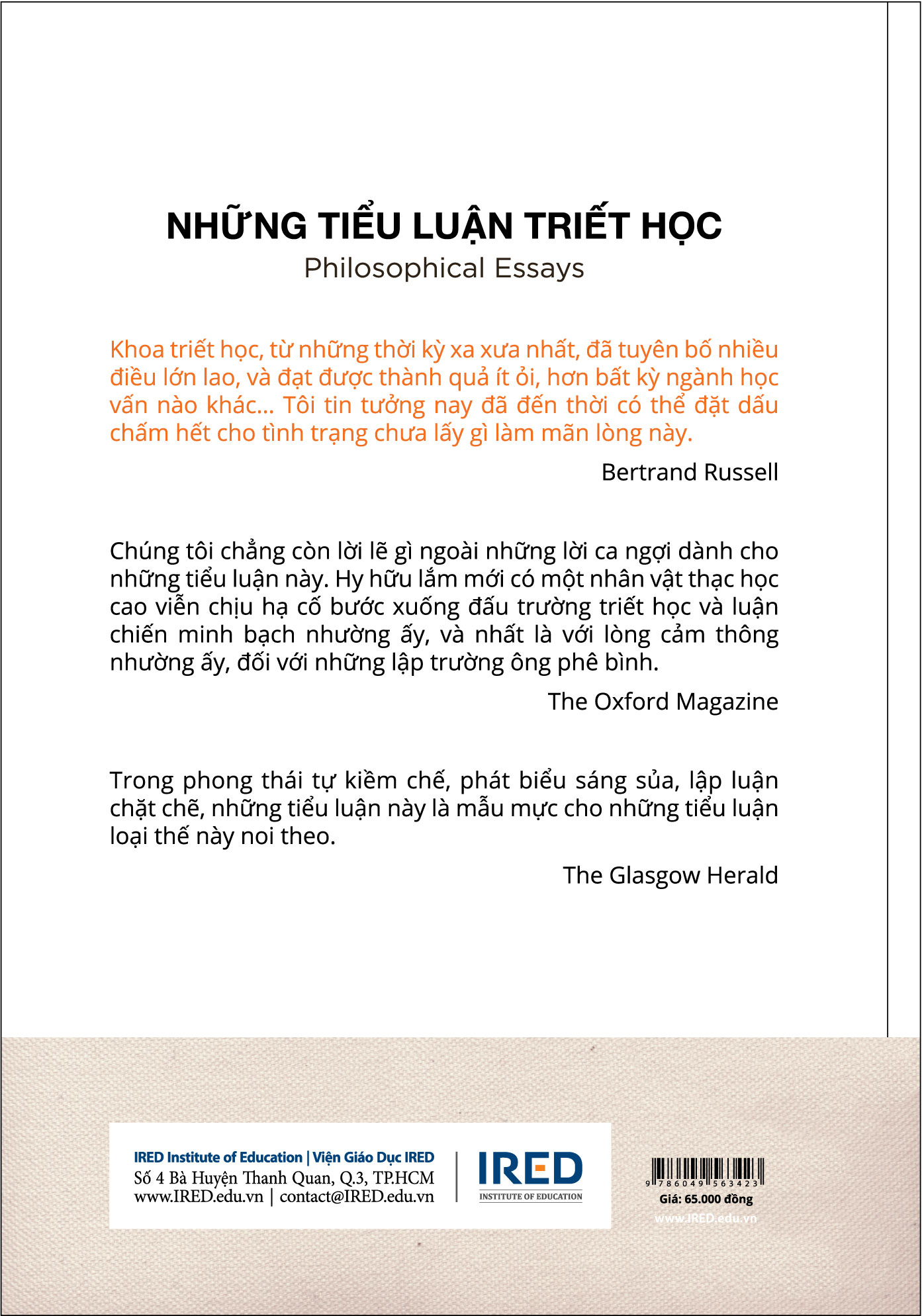 NHỮNG TIỂU LUẬN TRIẾT HỌC
Philosophical Essays

Khoa triết học, từ những thời kỳ xa xưa nhất, đã tuyên bố nhiều điều lớn lao, và đạt được thành quả ít ỏi, hơn bất kỳ ngành học vấn nào khác... Tôi tin tưởng nay đã đến thời có thể đặt dấu chấm hết cho tình trạng chưa lấy gì làm mãn lòng này.

Bertrand Russell

Chúng tôi chẳng còn lời lẽ gì ngoài những lời ca ngợi dành cho những tiểu luận này. Hy hữu lắm mới có một nhân vật thạc học cao viễn chịu hạ cố bước xuống đấu trường triết học và luận chiến minh bạch nhường ấy, và nhất là với lòng cảm thông nhường ấy, đối với những lập trường ông phê bình.

The Oxford Magazine

Trong phong thái tự kiềm chế, phát biểu sáng sủa, lập luận chặt chẽ, những tiểu luận này là mẫu mực cho những tiểu luận loại thế này noi theo.

The Glasgow Herald

IRED Institute of Education | Viện Giáo Dục IRED
Số 4 Bà Huyện Thanh Quan, Q.3, TP.HCM
www.IRED.edu.vn | contact@IRED.edu.vn

IRED
INSTITUTE OF EDUCATION

9 786049 563423
Giá: 65.000 đồng
www.IRED.edu.vn